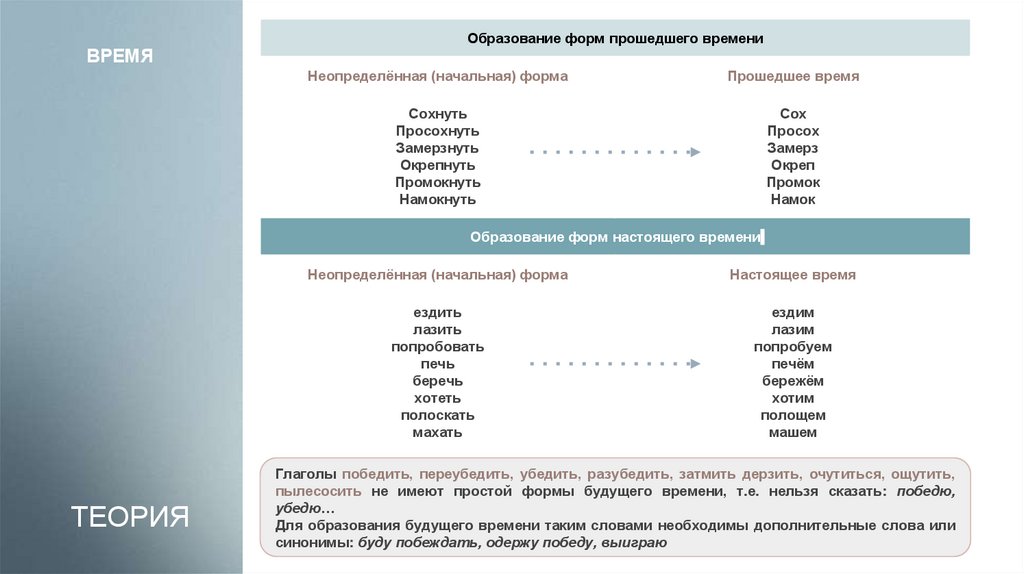 ВРЕМЯ

ТЕОРИЯ

Образование форм прошедшего времени

Неопределённая (начальная) форма

Сохнуть
Просохнуть
Замерзнуть
Окрепнуть
Промокнуть
Намокнуть

Прошедшее время

Сох
Просох
Замерз
Окреп
Промок
Намок

Образование форм настоящего времени

Неопределённая (начальная) форма

ездить
лазить
попробовать
печь
беречь
хотеть
полоскать
махать

Настоящее время

ездим
лазим
попробуем
печём
бережём
хотим
полощем
машем

Глаголы победить, переубедить, убедить, разубедить, затмить дерзить, очутиться, ощутить, пылесосить не имеют простой формы будущего времени, т.е. нельзя сказать: победю, убедю…
Для образования будущего времени таким словами необходимы дополнительные слова или синонимы: буду побеждать, одержу победу, выиграю